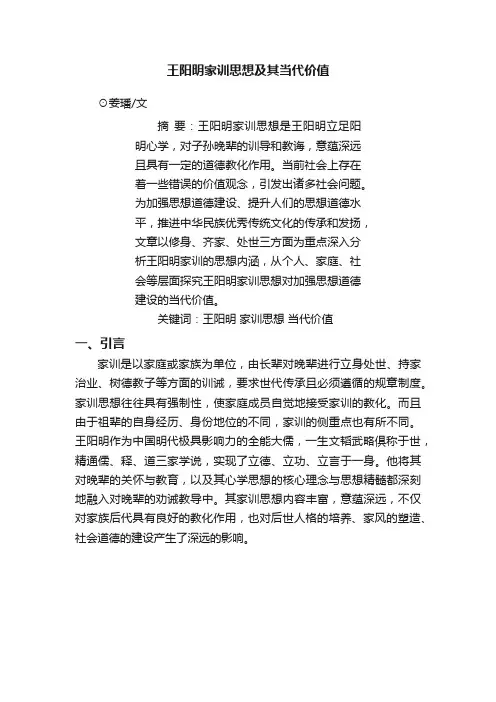 王阳明家训思想及其当代价值

⊙姜璠/文

摘 要：王阳明家训思想是王阳明立足阳明心学，对子孙晚辈的训导和教诲，意蕴深远且具有一定的道德教化作用。当前社会上存在着一些错误的价值观念，引发出诸多社会问题。为加强思想道德建设、提升人们的思想道德水平，推进中华民族优秀传统文化的传承和发扬，文章以修身、齐家、处世三方面为重点深入分析王阳明家训的思想内涵，从个人、家庭、社会等层面探究王阳明家训思想对加强思想道德建设的当代价值。

关键词：王阳明 家训思想 当代价值

一、引言

家训是以家庭或家族为单位，由长辈对晚辈进行立身处世、持家治业、树德教子等方面的训诫，要求世代传承且必须遵循的规章制度。家训思想往往具有强制性，使家庭成员自觉地接受家训的教化。而且由于祖辈的自身经历、身份地位的不同，家训的侧重点也有所不同。王阳明作为中国明代极具影响力的全能大儒，一生文韬武略俱称于世，精通儒、释、道三家学说，实现了立德、立功、立言于一身。他将其对晚辈的关怀与教育，以及其心学思想的核心理念与思想精髓都深刻地融入对晚辈的劝诫教导中。其家训思想内容丰富，意蕴深远，不仅对家族后代具有良好的教化作用，也对后世人格的培养、家风的塑造、社会道德的建设产生了深远的影响。